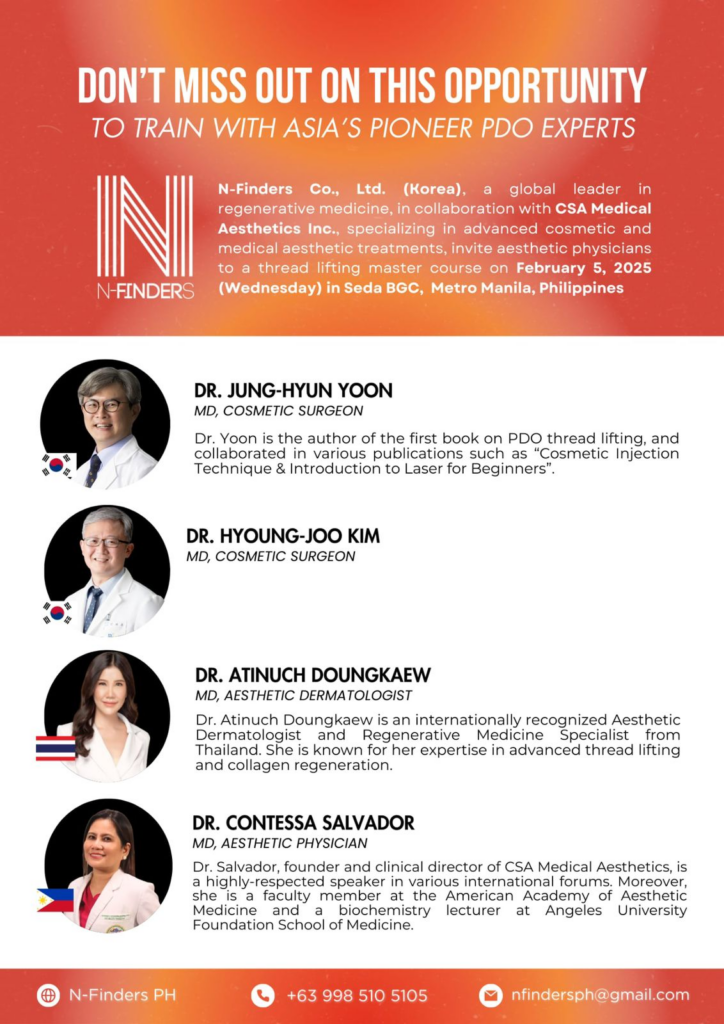 DON'T MISS OUT ON THIS OPPORTUNITY
TO TRAIN WITH ASIA'S PIONEER PDO EXPERTS

N-FINDERS

N-Finders Co., Ltd. (Korea), a global leader in regenerative medicine, in collaboration with CSA Medical Aesthetics Inc., specializing in advanced cosmetic and medical aesthetic treatments, invite aesthetic physicians to a thread lifting master course on February 5, 2025 (Wednesday) in Seda BGC, Metro Manila, Philippines

DR. JUNG-HYUN YOON
MD, COSMETIC SURGEON
Dr. Yoon is the author of the first book on PDO thread lifting, and collaborated in various publications such as "Cosmetic Injection Technique & Introduction to Laser for Beginners".

DR. HYOUNG-JOO KIM
MD, COSMETIC SURGEON

DR. ATINUCH DOUNGKAEW
MD, AESTHETIC DERMATOLOGIST
Dr. Atinuch Doungkaew is an internationally recognized Aesthetic Dermatologist and Regenerative Medicine Specialist from Thailand. She is known for her expertise in advanced thread lifting and collagen regeneration.

DR. CONTESSA SALVADOR
MD, AESTHETIC PHYSICIAN
Dr. Salvador, founder and clinical director of CSA Medical Aesthetics, is a highly-respected speaker in various international forums. Moreover, she is a faculty member at the American Academy of Aesthetic Medicine and a biochemistry lecturer at Angeles University Foundation School of Medicine.

N-Finders PH
+63 998 510 5105
nfindersph@gmail.com